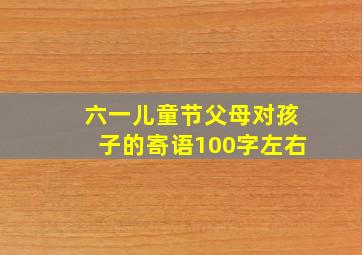 六一儿童节父母对孩子的寄语100字左右